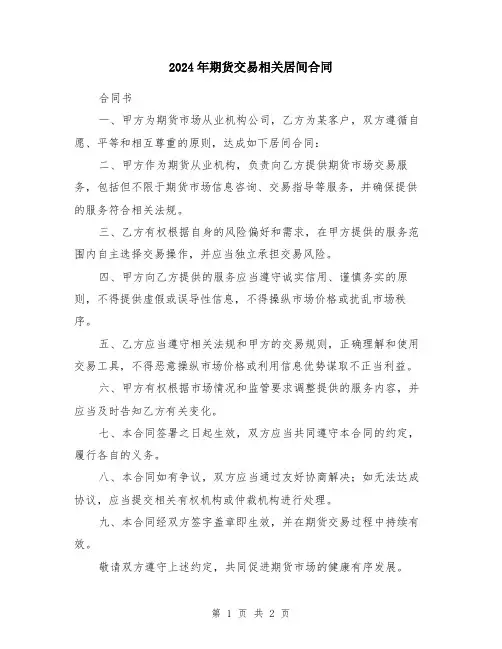 2024年期货交易相关居间合同

合同书

一、甲方为期货市场从业机构公司，乙方为某客户，双方遵循自愿、平等和相互尊重的原则，达成如下居间合同：

二、甲方作为期货从业机构，负责向乙方提供期货市场交易服务，包括但不限于期货市场信息咨询、交易指导等服务，并确保提供的服务符合相关法规。

三、乙方有权根据自身的风险偏好和需求，在甲方提供的服务范围内自主选择交易操作，并应当独立承担交易风险。

四、甲方向乙方提供的服务应当遵守诚实信用、谨慎务实的原则，不得提供虚假或误导性信息，不得操纵市场价格或扰乱市场秩序。

五、乙方应当遵守相关法规和甲方的交易规则，正确理解和使用交易工具，不得恶意操纵市场价格或利用信息优势谋取不正当利益。

六、甲方有权根据市场情况和监管要求调整提供的服务内容，并应当及时告知乙方有关变化。

七、本合同签署之日起生效，双方应当共同遵守本合同的约定，履行各自的义务。

八、本合同如有争议，双方应当通过友好协商解决；如无法达成协议，应当提交相关有权机构或仲裁机构进行处理。

九、本合同经双方签字盖章即生效，并在期货交易过程中持续有效。

敬请双方遵守上述约定，共同促进期货市场的健康有序发展。

第 1 页 共 2 页